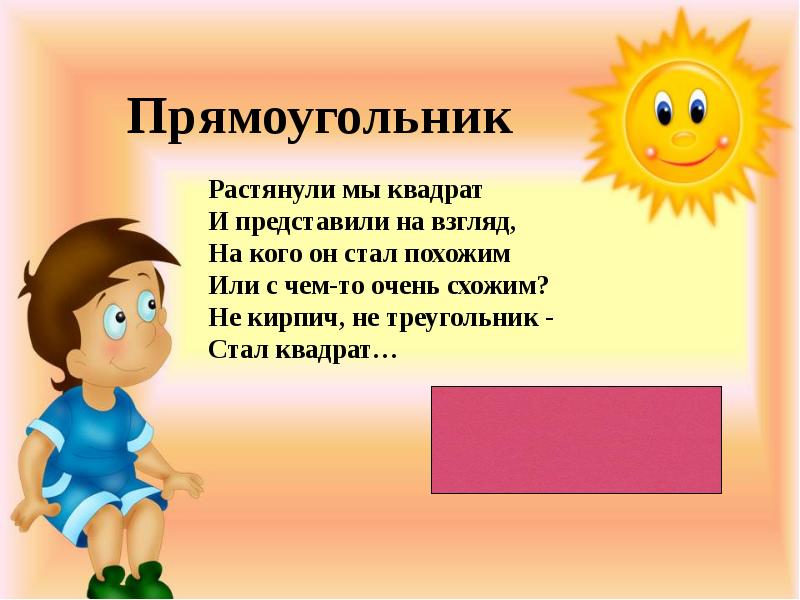 Прямоугольник

Растянули мы квадрат
И представили на взгляд,
На кого он стал похожим
Или с чем-то очень схожим?
Не кирпич, не треугольник -
Стал квадрат…